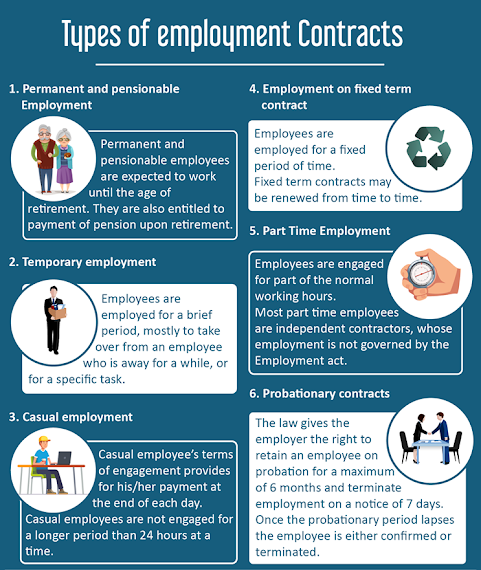 Types of employment Contracts

1. Permanent and pensionable Employment

Permanent and pensionable employees are expected to work until the age of retirement. They are also entitled to payment of pension upon retirement.

2. Temporary employment

Employees are employed for a brief period, mostly to take over from an employee who is away for a while, or for a specific task.

3. Casual employment

Casual employee's terms of engagement provides for his/her payment at the end of each day.
Casual employees are not engaged for a longer period than 24 hours at a time.

4. Employment on fixed term contract

Employees are employed for a fixed period of time.
Fixed term contracts may be renewed from time to time.

5. Part Time Employment

Employees are engaged for part of the normal working hours.
Most part time employees are independent contractors, whose employment is not governed by the Employment act.

6. Probationary contracts

The law gives the employer the right to retain an employee on probation for a maximum of 6 months and terminate employment on a notice of 7 days.
Once the probationary period lapses the employee is either confirmed or terminated.